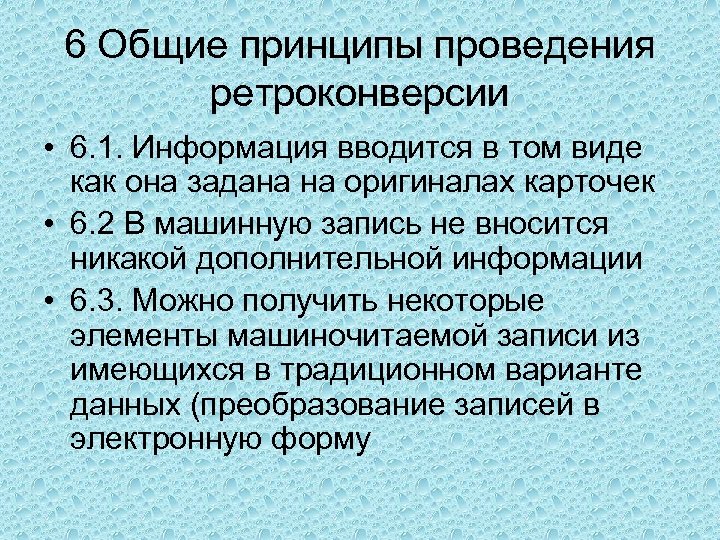 6 Общие принципы проведения ретроконверсии

• 6.1. Информация вводится в том виде как она задана на оригиналах карточек
• 6.2 В машинную запись не вносится никакой дополнительной информации
• 6.3. Можно получить некоторые элементы машиночитаемой записи из имеющихся в традиционном варианте данных (преобразование записей в электронную форму